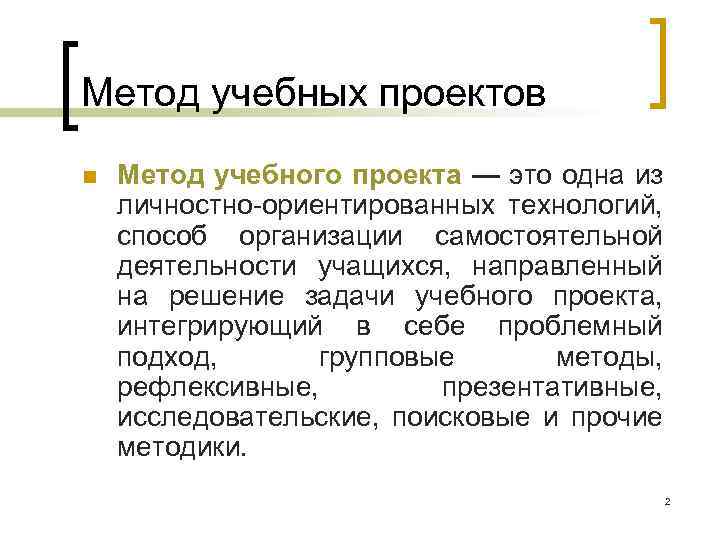 Метод учебных проектов

Метод учебного проекта — это одна из личностно-ориентированных технологий, способ организации самостоятельной деятельности учащихся, направленный на решение задачи учебного проекта, интегрирующий в себе проблемный подход, групповые методы, рефлексивные, презентативные, исследовательские, поисковые и прочие методики.

2